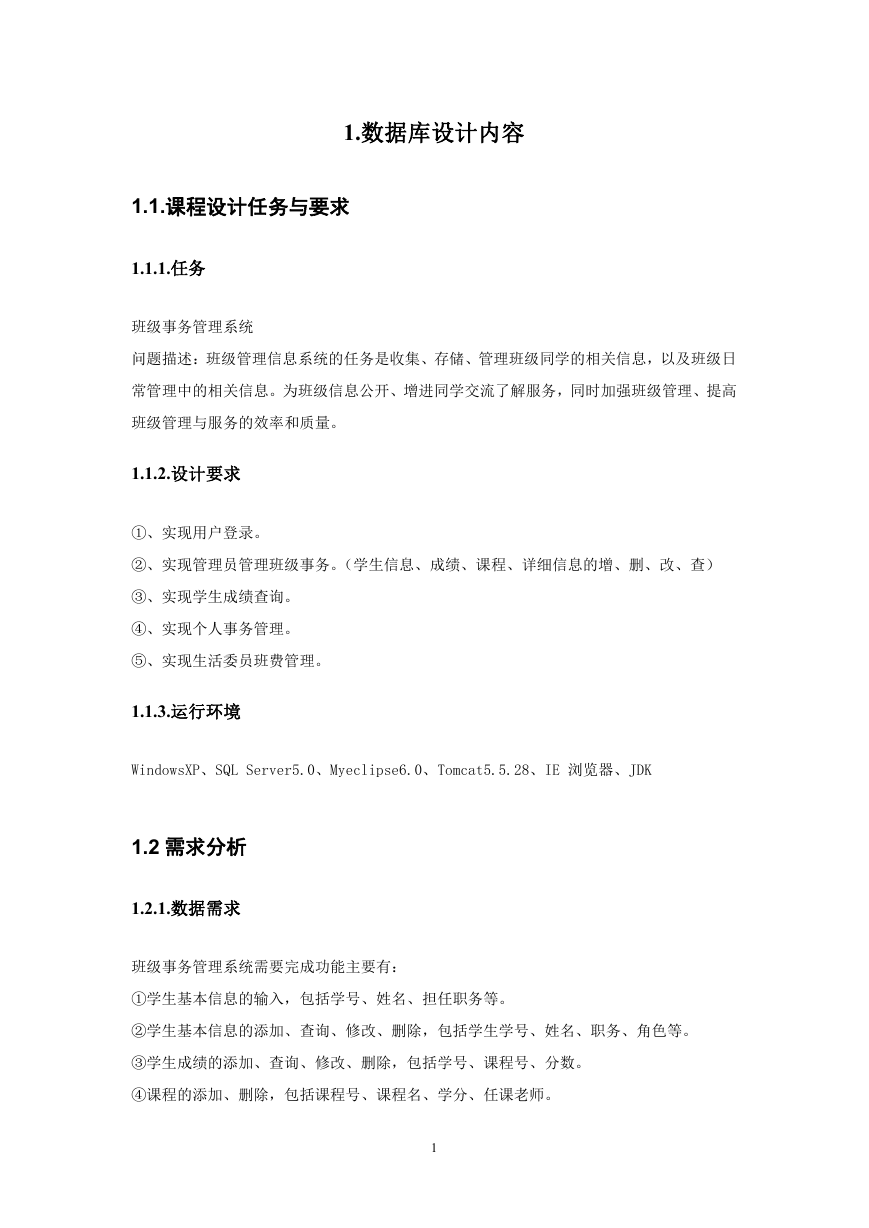 1.数据库设计内容

1.1.课程设计任务与要求

1.1.1.任务

班级事务管理系统
问题描述：班级管理信息系统的任务是收集、存储、管理班级同学的相关信息，以及班级日常管理中的相关信息。为班级信息公开、增进同学交流了解服务，同时加强班级管理、提高班级管理与服务的效率和质量。

1.1.2.设计要求

①、实现用户登录。
②、实现管理员管理班级事务。（学生信息、成绩、课程、详细信息的增、删、改、查）
③、实现学生成绩查询。
④、实现个人事务管理。
⑤、实现生活委员班费管理。

1.1.3.运行环境

WindowsXP、SQL Server5.0、Myeclipse6.0、Tomcat5.5.28、IE 浏览器、JDK

1.2 需求分析

1.2.1.数据需求

班级事务管理系统需要完成功能主要有：
①学生基本信息的输入，包括学号、姓名、担任职务等。
②学生基本信息的添加、查询、修改、删除，包括学生学号、姓名、职务、角色等。
③学生成绩的添加、查询、修改、删除，包括学号、课程号、分数。
④课程的添加、删除，包括课程号、课程名、学分、任课老师。

1